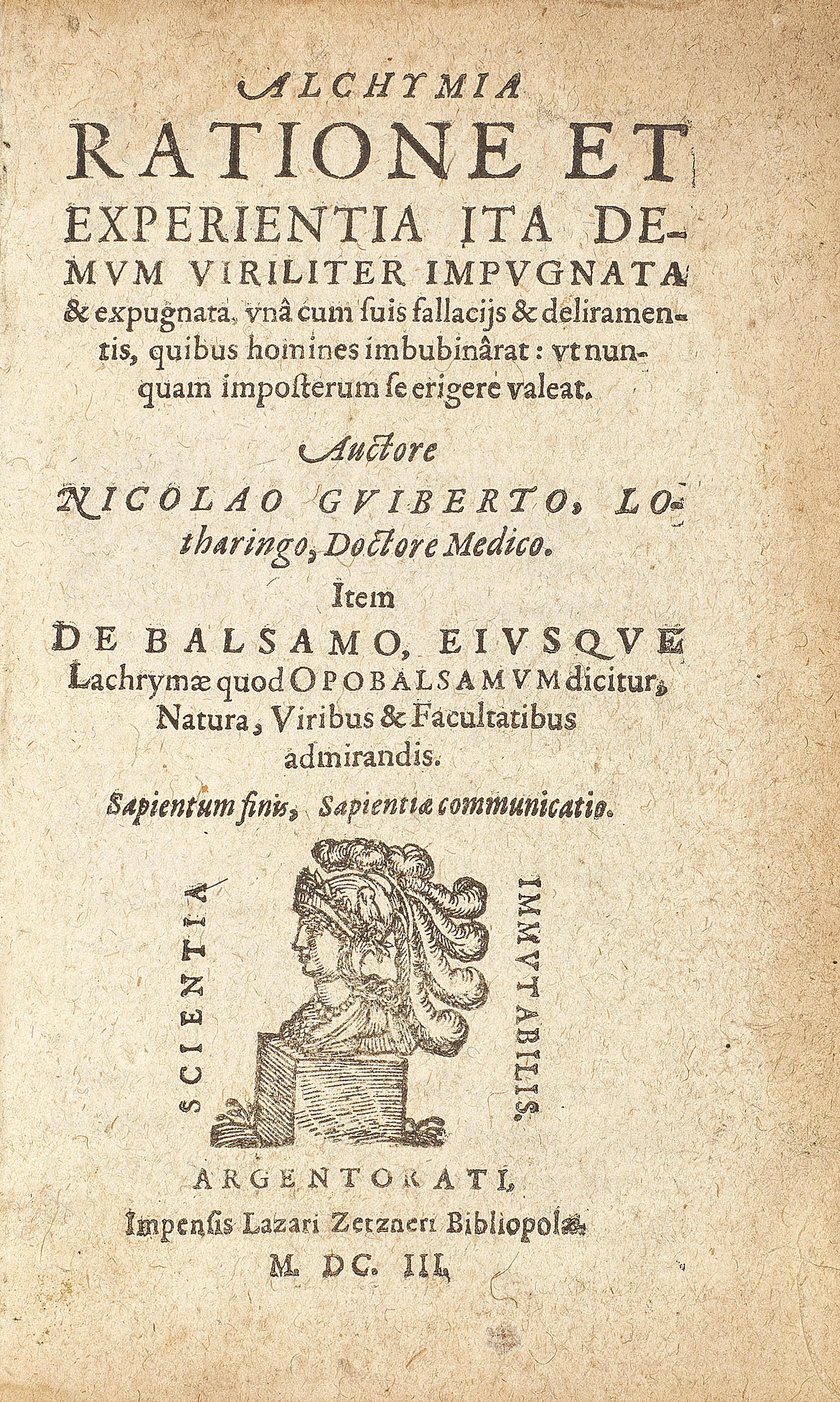 ALCHYMIA RATIONE ET EXPERIENTIA ITA DEMVM VIRILITER IMPVGNATA & expugnata, vnâ cum suis fallacijs & deliramentis, quibus homines imbubinârat: vt nunquam imposterum se erigere valeat.

Auctore

NICOLAO GVIBERTO, LOtharingo, Doctore Medico.

Item

DE BALSAMO, EIVSQVE Lachrymæ quod OPOBALSAMVM dicitur, Natura, Viribus & Facultatibus admirandis.

Sapientum finis, Sapientiæ communicatio.

SCIENTIA

IMMVTABILIS.

ARGENTORATI,

Impensis Lazari Zetzneri Bibliopolæ.

M. DC. III.